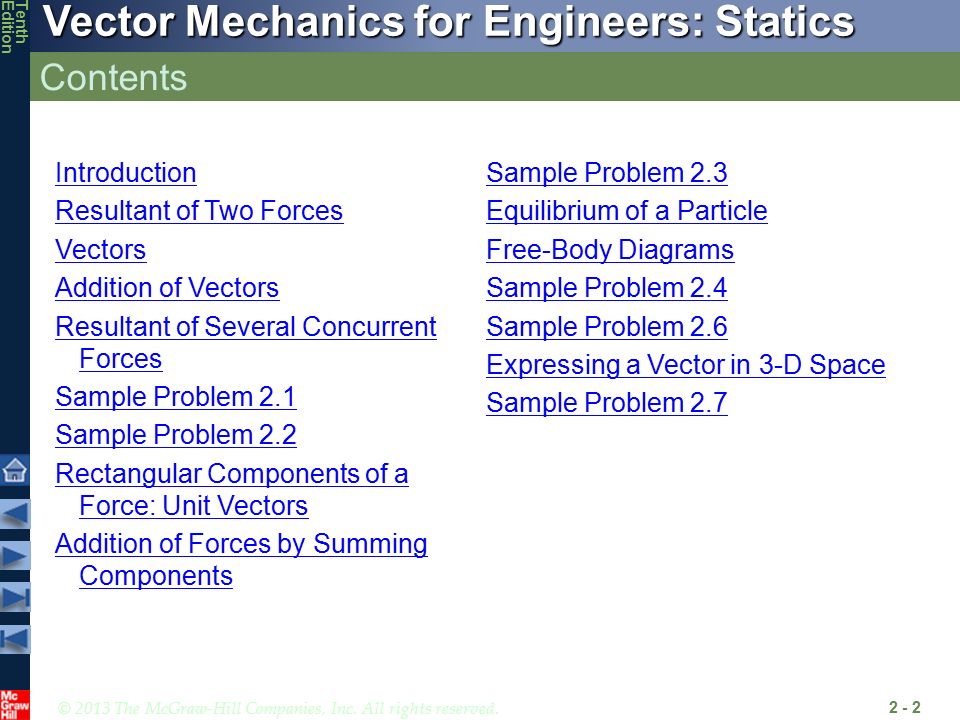 Tenth Edition

Vector Mechanics for Engineers: Statics

Contents

Introduction

Resultant of Two Forces

Vectors

Addition of Vectors

Resultant of Several Concurrent Forces

Sample Problem 2.1

Sample Problem 2.2

Rectangular Components of a Force: Unit Vectors

Addition of Forces by Summing Components

Sample Problem 2.3

Equilibrium of a Particle

Free-Body Diagrams

Sample Problem 2.4

Sample Problem 2.6

Expressing a Vector in 3-D Space

Sample Problem 2.7

Mc Graw Hill

© 2013 The McGraw-Hill Companies, Inc. All rights reserved.

2 - 2